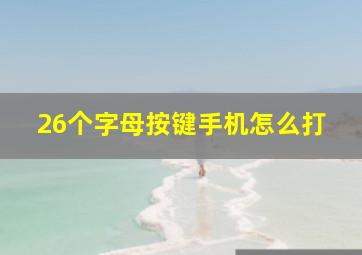 26个字母按键手机怎么打